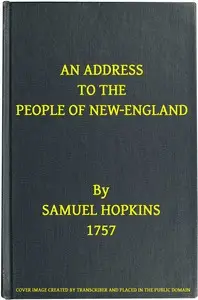 AN ADDRESS
TO THE
PEOPLE OF NEW-ENGLAND

By
SAMUEL HOPKINS
1757

COVER IMAGE CREATED BY TRANSCRIBER AND PLACED IN THE PUBLIC DOMAIN